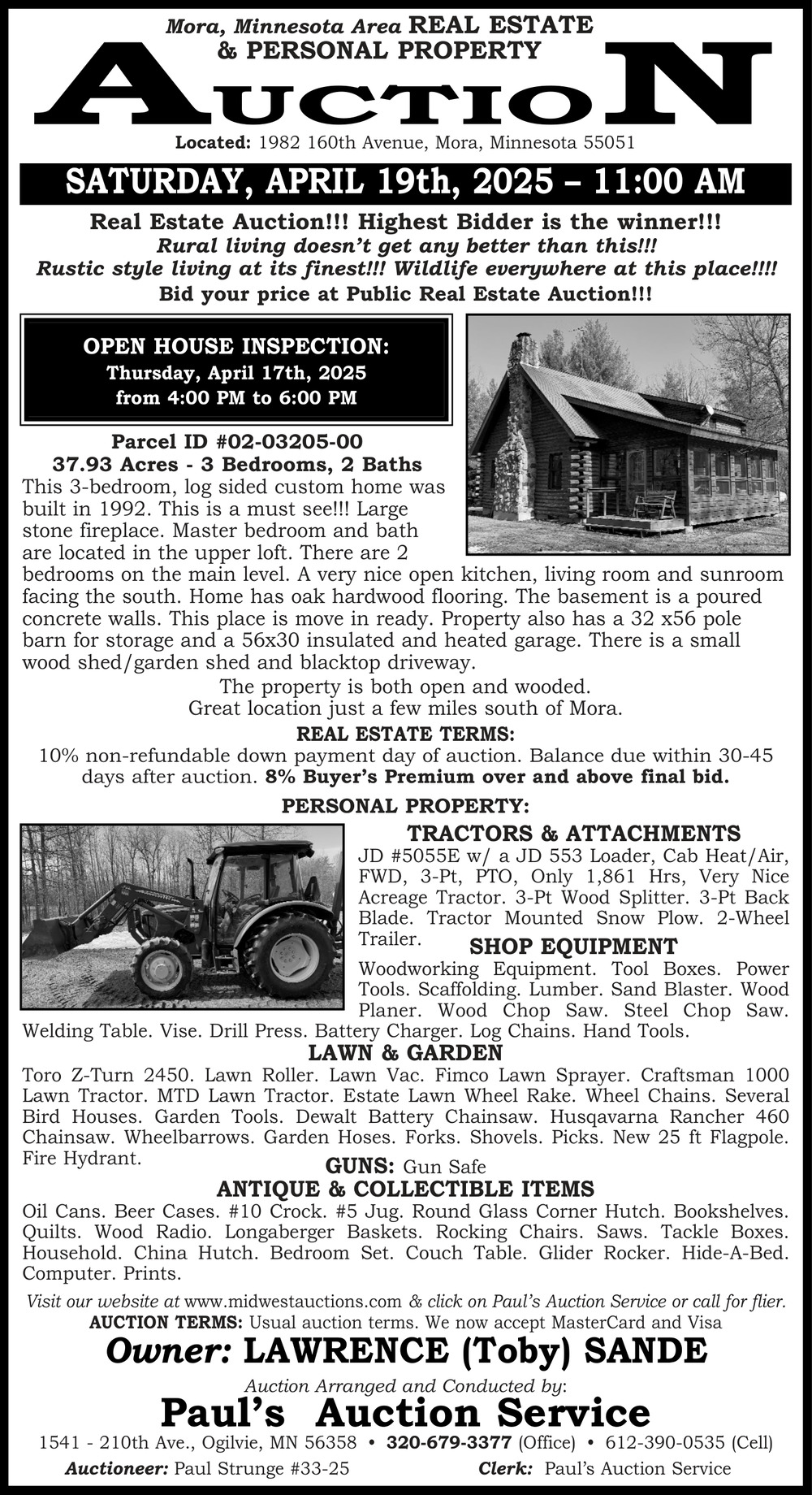 Mora, Minnesota Area REAL ESTATE & PERSONAL PROPERTY

AUCTION

Located: 1982 160th Avenue, Mora, Minnesota 55051

SATURDAY, APRIL 19th, 2025 – 11:00 AM

Real Estate Auction!!! Highest Bidder is the winner!!!
Rural living doesn't get any better than this!!!
Rustic style living at its finest!!! Wildlife everywhere at this place!!!!
Bid your price at Public Real Estate Auction!!!

OPEN HOUSE INSPECTION:
Thursday, April 17th, 2025
from 4:00 PM to 6:00 PM

Parcel ID #02-03205-00
37.93 Acres - 3 Bedrooms, 2 Baths
This 3-bedroom, log sided custom home was built in 1992. This is a must see!!! Large stone fireplace. Master bedroom and bath are located in the upper loft. There are 2 bedrooms on the main level. A very nice open kitchen, living room and sunroom facing the south. Home has oak hardwood flooring. The basement is a poured concrete walls. This place is move in ready. Property also has a 32 x56 pole barn for storage and a 56x30 insulated and heated garage. There is a small wood shed/garden shed and blacktop driveway.

The property is both open and wooded.
Great location just a few miles south of Mora.

REAL ESTATE TERMS:
10% non-refundable down payment day of auction. Balance due within 30-45 days after auction. 8% Buyer's Premium over and above final bid.

PERSONAL PROPERTY:

TRACTORS & ATTACHMENTS
JD #5055E w/ a JD 553 Loader, Cab Heat/Air, FWD, 3-Pt, PTO, Only 1,861 Hrs, Very Nice Acreage Tractor. 3-Pt Wood Splitter. 3-Pt Back Blade. Tractor Mounted Snow Plow. 2-Wheel Trailer.

SHOP EQUIPMENT
Woodworking Equipment. Tool Boxes. Power Tools. Scaffolding. Lumber. Sand Blaster. Wood Planer. Wood Chop Saw. Steel Chop Saw. Welding Table. Vise. Drill Press. Battery Charger. Log Chains. Hand Tools.

LAWN & GARDEN
Toro Z-Turn 2450. Lawn Roller. Lawn Vac. Fimco Lawn Sprayer. Craftsman 1000 Lawn Tractor. MTD Lawn Tractor. Estate Lawn Wheel Rake. Wheel Chains. Several Bird Houses. Garden Tools. Dewalt Battery Chainsaw. Husqavarna Rancher 460 Chainsaw. Wheelbarrows. Garden Hoses. Forks. Shovels. Picks. New 25 ft Flagpole. Fire Hydrant.

GUNS: Gun Safe

ANTIQUE & COLLECTIBLE ITEMS
Oil Cans. Beer Cases. #10 Crock. #5 Jug. Round Glass Corner Hutch. Bookshelves. Quilts. Wood Radio. Longaberger Baskets. Rocking Chairs. Saws. Tackle Boxes. Household. China Hutch. Bedroom Set. Couch Table. Glider Rocker. Hide-A-Bed. Computer. Prints.

Visit our website at www.midwestauctions.com & click on Paul's Auction Service or call for flier.
AUCTION TERMS: Usual auction terms. We now accept MasterCard and Visa

Owner: LAWRENCE (Toby) SANDE

Auction Arranged and Conducted by:
Paul's Auction Service
1541 - 210th Ave., Ogilvie, MN 56358 • 320-679-3377 (Office) • 612-390-0535 (Cell)
Auctioneer: Paul Strunge #33-25 Clerk: Paul's Auction Service